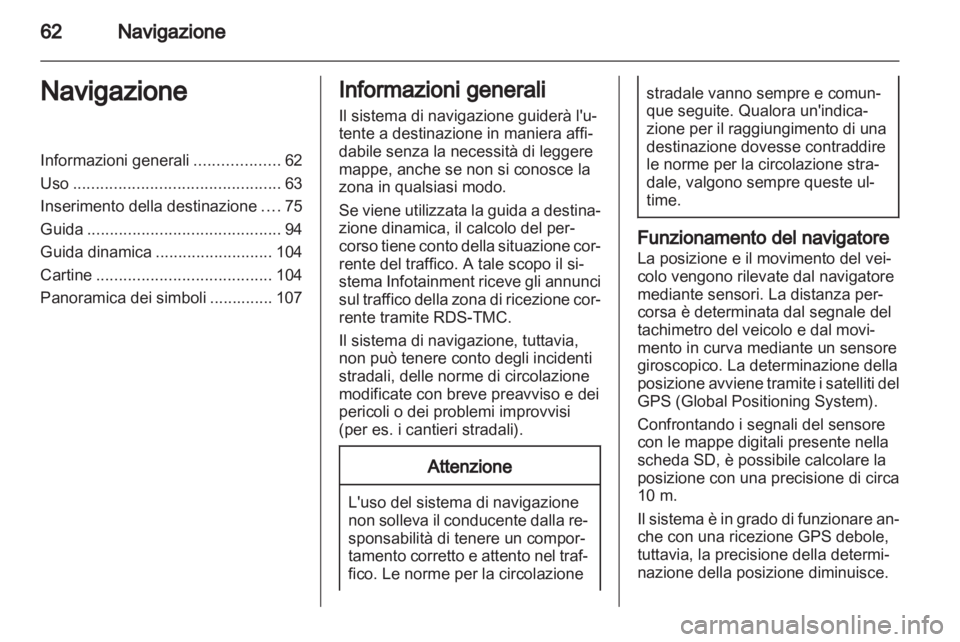 62 Navigazione

Navigazione

Informazioni generali ................... 62
Uso .............................................. 63
Inserimento della destinazione .... 75
Guida ........................................... 94
Guida dinamica .......................... 104
Cartine ....................................... 104
Panoramica dei simboli .............. 107

Informazioni generali

Il sistema di navigazione guiderà l'utente a destinazione in maniera affidabile senza la necessità di leggere mappe, anche se non si conosce la zona in qualsiasi modo.

Se viene utilizzata la guida a destinazione dinamica, il calcolo del percorso tiene conto della situazione corrente del traffico. A tale scopo il sistema Infotainment riceve gli annunci sul traffico della zona di ricezione corrente tramite RDS-TMC.

Il sistema di navigazione, tuttavia, non può tenere conto degli incidenti stradali, delle norme di circolazione modificate con breve preavviso e dei pericoli o dei problemi improvvisi (per es. i cantieri stradali).

Attenzione

L'uso del sistema di navigazione non solleva il conducente dalla responsabilità di tenere un comportamento corretto e attento nel traffico. Le norme per la circolazione stradale vanno sempre e comunque seguite. Qualora un'indicazione per il raggiungimento di una destinazione dovesse contraddire le norme per la circolazione stradale, valgono sempre queste ultime.

Funzionamento del navigatore

La posizione e il movimento del veicolo vengono rilevate dal navigatore mediante sensori. La distanza percorsa è determinata dal segnale del tachimetro del veicolo e dal movimento in curva mediante un sensore giroscopico. La determinazione della posizione avviene tramite i satelliti del GPS (Global Positioning System).

Confrontando i segnali del sensore con le mappe digitali presente nella scheda SD, è possibile calcolare la posizione con una precisione di circa 10 m.

Il sistema è in grado di funzionare anche con una ricezione GPS debole, tuttavia, la precisione della determinazione della posizione diminuisce.

carmanualsonline.info